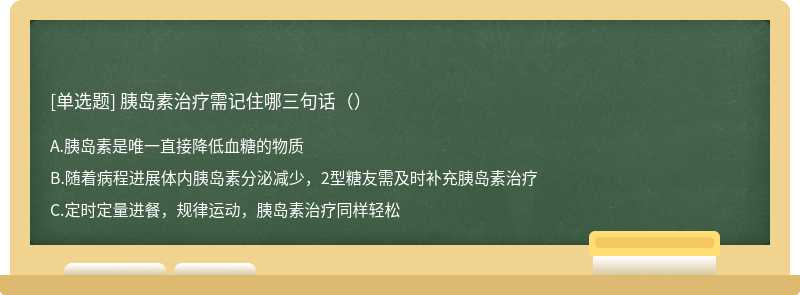 [单选题] 胰岛素治疗需记住哪三句话（）

A.胰岛素是唯一直接降低血糖的物质

B.随着病程进展体内胰岛素分泌减少，2型糖友需及时补充胰岛素治疗

C.定时定量进餐，规律运动，胰岛素治疗同样轻松